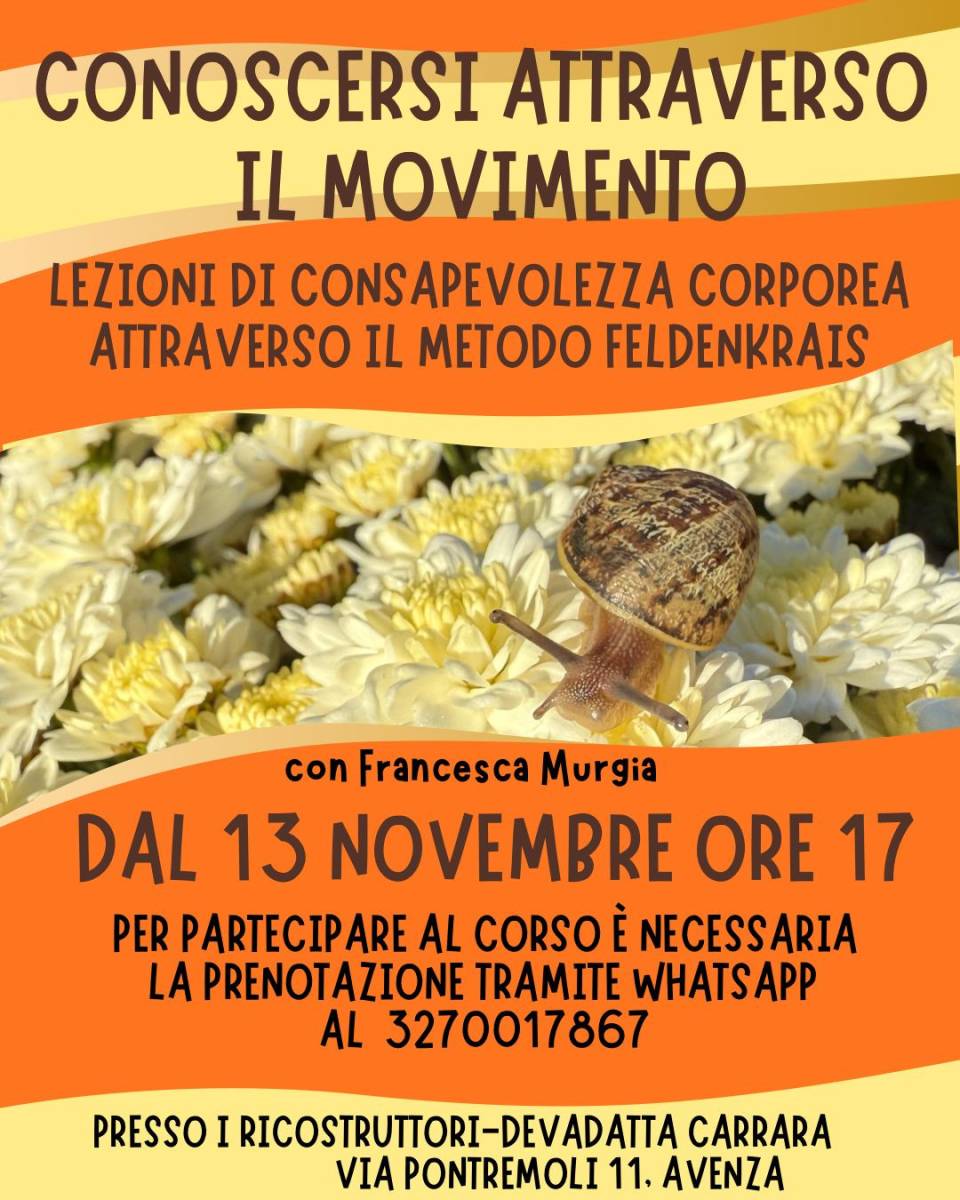 CONOSCERSI ATTRAVERSO IL MOVIMENTO

LEZIONI DI CONSAPEVOLEZZA CORPOREA ATTRAVERSO IL METODO FELDENKRAIS

con Francesca Murgia

DAL 13 NOVEMBRE ORE 17

PER PARTECIPARE AL CORSO È NECESSARIA LA PRENOTAZIONE TRAMITE WHATSAPP AL 3270017867

PRESSO I RICOSTRUTTORI-DEVADATTA CARRARA
VIA PONTREMOLI 11, AVENZA